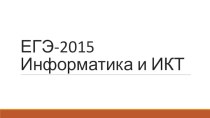 ЕГЭ-2015
Информатика и ИКТ